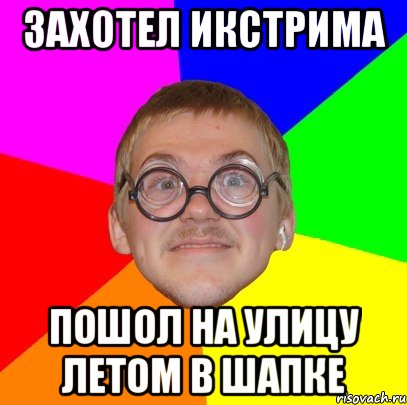 ЗАХОТЕЛ ИКСТРИМА

ПОШОЛ НА УЛИЦУ ЛЕТОМ В ШАПКЕ

risovach.ru